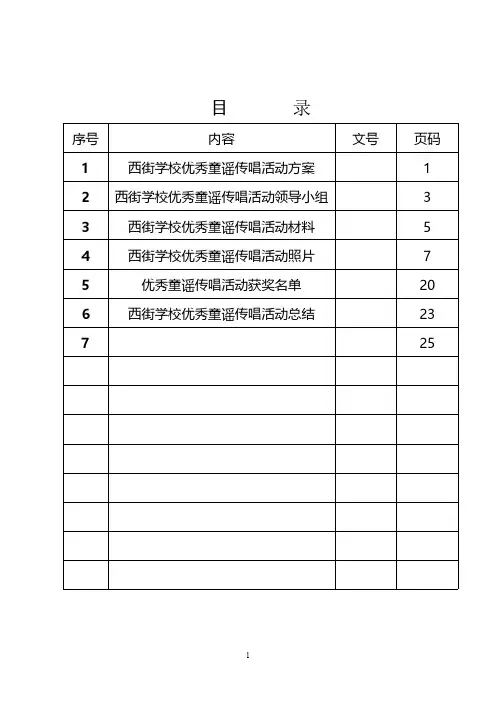 目　　录

| 序号 | 内容 | 文号 | 页码 |
|---|---|---|---|
| 1 | 西街学校优秀童谣传唱活动方案 | | 1 |
| 2 | 西街学校优秀童谣传唱活动领导小组 | | 3 |
| 3 | 西街学校优秀童谣传唱活动材料 | | 5 |
| 4 | 西街学校优秀童谣传唱活动照片 | | 7 |
| 5 | 优秀童谣传唱活动获奖名单 | | 20 |
| 6 | 西街学校优秀童谣传唱活动总结 | | 23 |
| 7 | | | 25 |
| | | | |
| | | | |
| | | | |
| | | | |
| | | | |
| | | | |
| | | | |
| | | | |

1